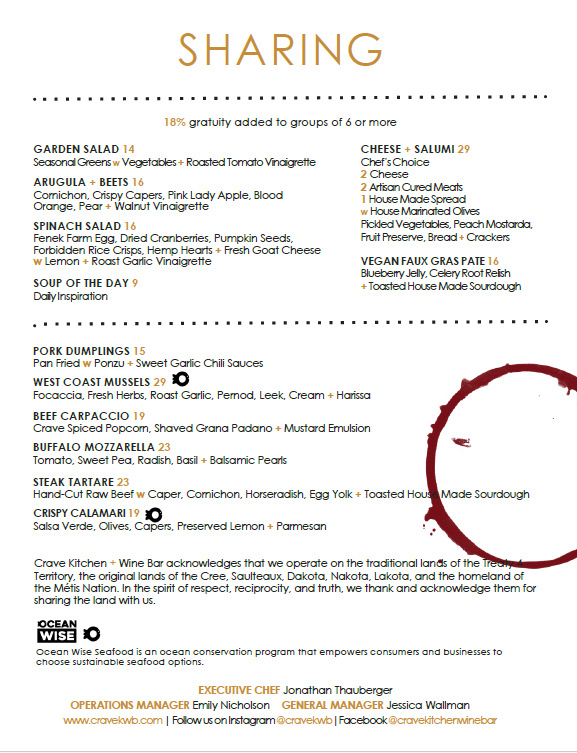 SHARING

18% gratuity added to groups of 6 or more

GARDEN SALAD 14
Seasonal Greens w Vegetables + Roasted Tomato Vinaigrette

ARUGULA + BEETS 16
Cornichon, Crispy Capers, Pink Lady Apple, Blood Orange, Pear + Walnut Vinaigrette

SPINACH SALAD 16
Fenek Farm Egg, Dried Cranberries, Pumpkin Seeds, Forbidden Rice Crisps, Hemp Hearts + Fresh Goat Cheese w Lemon + Roast Garlic Vinaigrette

SOUP OF THE DAY 9
Daily Inspiration

CHEESE + SALUMI 29
Chef's Choice
2 Cheese
2 Artisan Cured Meats
1 House Made Spread
w House Marinated Olives
Pickled Vegetables, Peach Mostarda, Fruit Preserve, Bread + Crackers

VEGAN FAUX GRAS PATE 16
Blueberry Jelly, Celery Root Relish
+ Toasted House Made Sourdough

PORK DUMPLINGS 15
Pan Fried w Ponzu + Sweet Garlic Chili Sauces

WEST COAST MUSSELS 29
Focaccia, Fresh Herbs, Roast Garlic, Pernod, Leek, Cream + Harissa

BEEF CARPACCIO 19
Crave Spiced Popcorn, Shaved Grana Padano + Mustard Emulsion

BUFFALO MOZZARELLA 23
Tomato, Sweet Pea, Radish, Basil + Balsamic Pearls

STEAK TARTARE 23
Hand-Cut Raw Beef w Caper, Cornichon, Horseradish, Egg Yolk + Toasted House Made Sourdough

CRISPY CALAMARI 19
Salsa Verde, Olives, Capers, Preserved Lemon + Parmesan

Crave Kitchen + Wine Bar acknowledges that we operate on the traditional lands of the Treaty 4 Territory, the original lands of the Cree, Saulteaux, Dakota, Nakota, Lakota, and the homeland of the Métis Nation. In the spirit of respect, reciprocity, and truth, we thank and acknowledge them for sharing the land with us.

OCEAN WISE
Ocean Wise Seafood is an ocean conservation program that empowers consumers and businesses to choose sustainable seafood options.

EXECUTIVE CHEF Jonathan Thauberger
OPERATIONS MANAGER Emily Nicholson GENERAL MANAGER Jessica Wallman
www.cravekwb.com | Follow us on Instagram @cravekwb | Facebook @cravekitchenwinebar